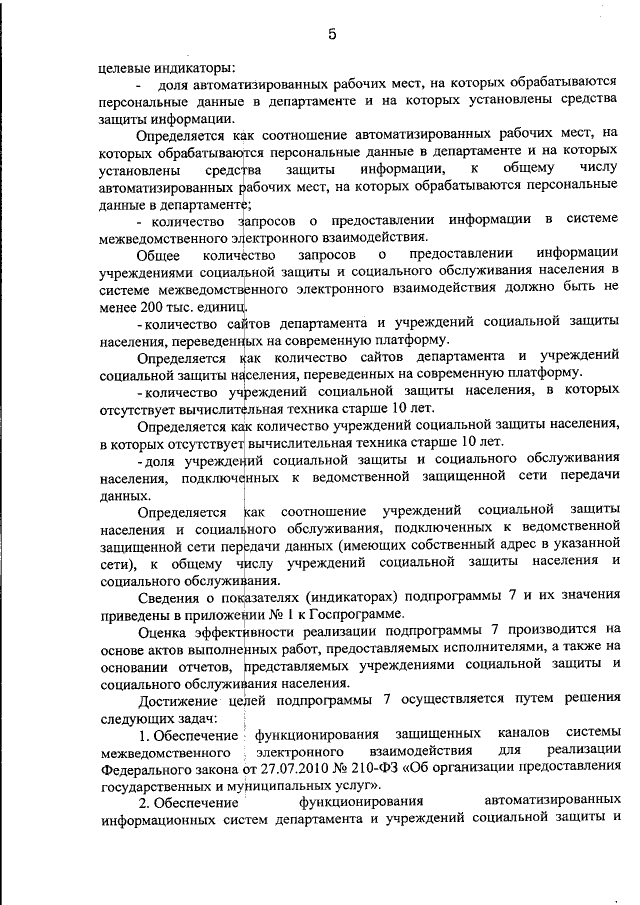 5

целевые индикаторы:

- доля автоматизированных рабочих мест, на которых обрабатываются персональные данные в департаменте и на которых установлены средства защиты информации.

Определяется как соотношение автоматизированных рабочих мест, на которых обрабатываются персональные данные в департаменте и на которых установлены средства защиты информации, к общему числу автоматизированных рабочих мест, на которых обрабатываются персональные данные в департаменте;

- количество запросов о предоставлении информации в системе межведомственного электронного взаимодействия.

Общее количество запросов о предоставлении информации учреждениями социальной защиты и социального обслуживания населения в системе межведомственного электронного взаимодействия должно быть не менее 200 тыс. единиц.

- количество сайтов департамента и учреждений социальной защиты населения, переведенных на современную платформу.

Определяется как количество сайтов департамента и учреждений социальной защиты населения, переведенных на современную платформу.

- количество учреждений социальной защиты населения, в которых отсутствует вычислительная техника старше 10 лет.

Определяется как количество учреждений социальной защиты населения, в которых отсутствует вычислительная техника старше 10 лет.

- доля учреждений социальной защиты и социального обслуживания населения, подключенных к ведомственной защищенной сети передачи данных.

Определяется как соотношение учреждений социальной защиты населения и социального обслуживания, подключенных к ведомственной защищенной сети передачи данных (имеющих собственный адрес в указанной сети), к общему числу учреждений социальной защиты населения и социального обслуживания.

Сведения о показателях (индикаторах) подпрограммы 7 и их значения приведены в приложении № 1 к Госпрограмме.

Оценка эффективности реализации подпрограммы 7 производится на основе актов выполненных работ, предоставляемых исполнителями, а также на основании отчетов, представляемых учреждениями социальной защиты и социального обслуживания населения.

Достижение целей подпрограммы 7 осуществляется путем решения следующих задач:

1. Обеспечение функционирования защищенных каналов системы межведомственного электронного взаимодействия для реализации Федерального закона от 27.07.2010 № 210-ФЗ «Об организации предоставления государственных и муниципальных услуг».

2. Обеспечение функционирования автоматизированных информационных систем департамента и учреждений социальной защиты и